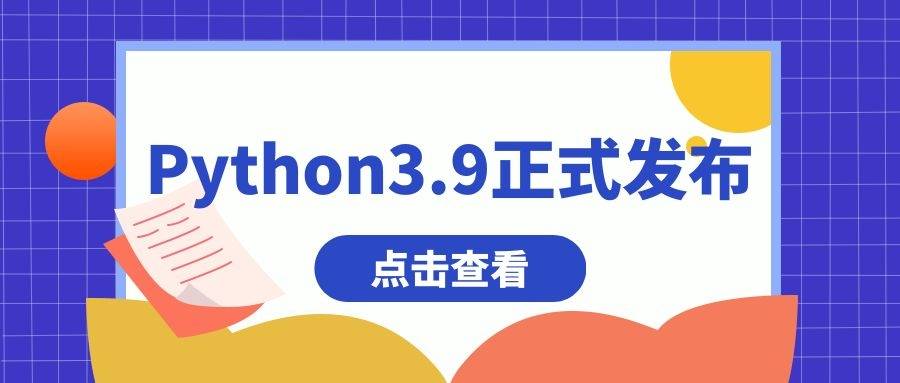 Python3.9正式发布

点击查看